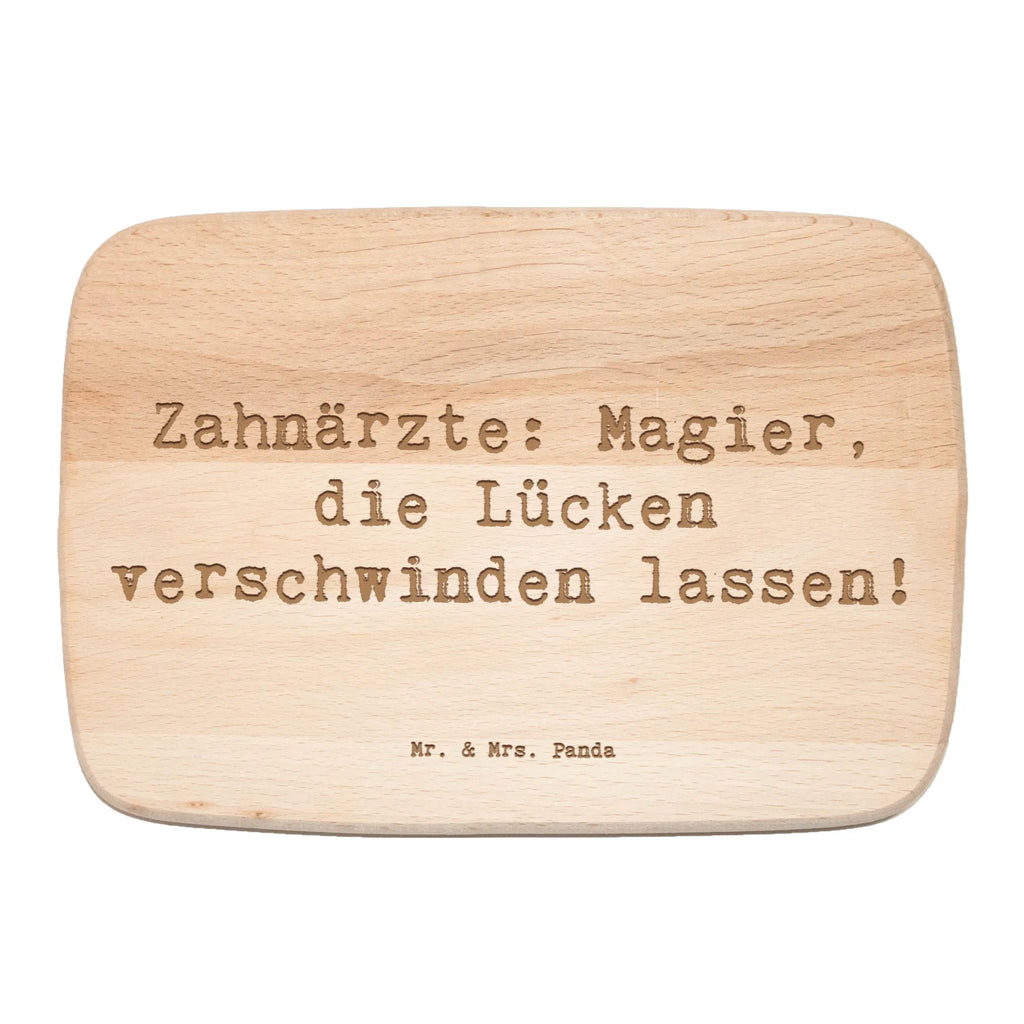 Zahnärzte: Magier, die Lücken verschwinden lassen!

Mr. & Mrs. Panda